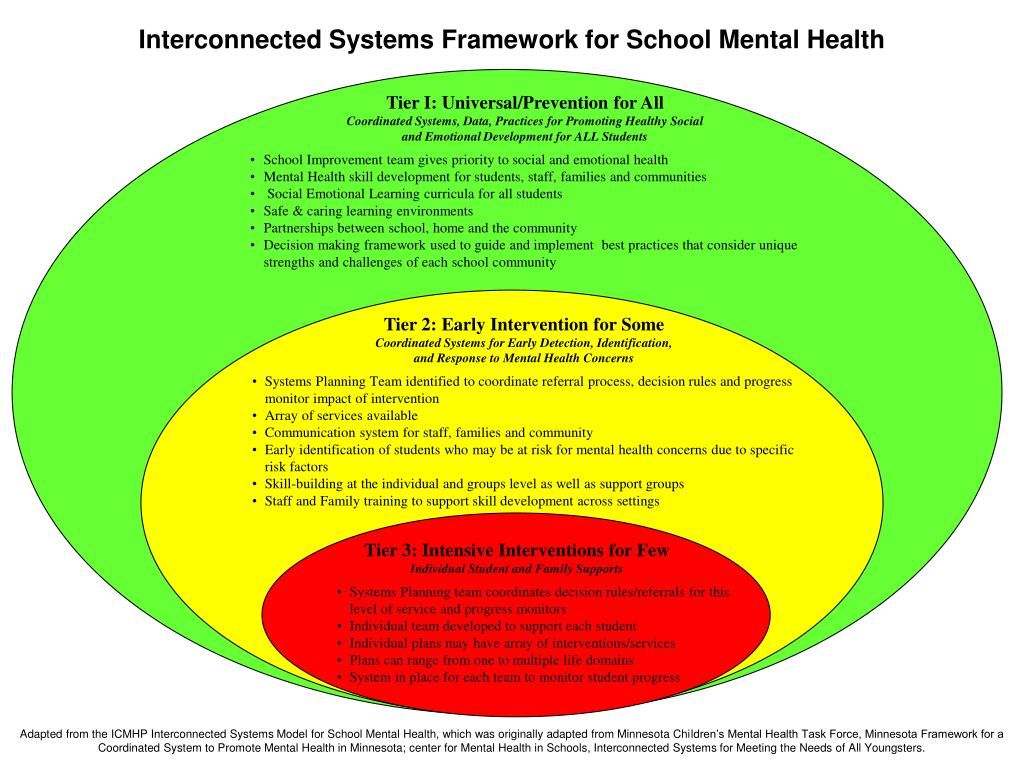 Interconnected Systems Framework for School Mental Health

Tier I: Universal/Prevention for All
Coordinated Systems, Data, Practices for Promoting Healthy Social and Emotional Development for ALL Students

• School Improvement team gives priority to social and emotional health
• Mental Health skill development for students, staff, families and communities
• Social Emotional Learning curricula for all students
• Safe & caring learning environments
• Partnerships between school, home and the community
• Decision making framework used to guide and implement best practices that consider unique strengths and challenges of each school community

Tier 2: Early Intervention for Some
Coordinated Systems for Early Detection, Identification, and Response to Mental Health Concerns

• Systems Planning Team identified to coordinate referral process, decision rules and progress monitor impact of intervention
• Array of services available
• Communication system for staff, families and community
• Early identification of students who may be at risk for mental health concerns due to specific risk factors
• Skill-building at the individual and groups level as well as support groups
• Staff and Family training to support skill development across settings

Tier 3: Intensive Interventions for Few
Individual Student and Family Supports

• Systems Planning team coordinates decision rules/referrals for this level of service and progress monitors
• Individual team developed to support each student
• Individual plans may have array of interventions/services
• Plans can range from one to multiple life domains
• System in place for each team to monitor student progress

Adapted from the ICMHP Interconnected Systems Model for School Mental Health, which was originally adapted from Minnesota Children's Mental Health Task Force, Minnesota Framework for a Coordinated System to Promote Mental Health in Minnesota; center for Mental Health in Schools, Interconnected Systems for Meeting the Needs of All Youngsters.